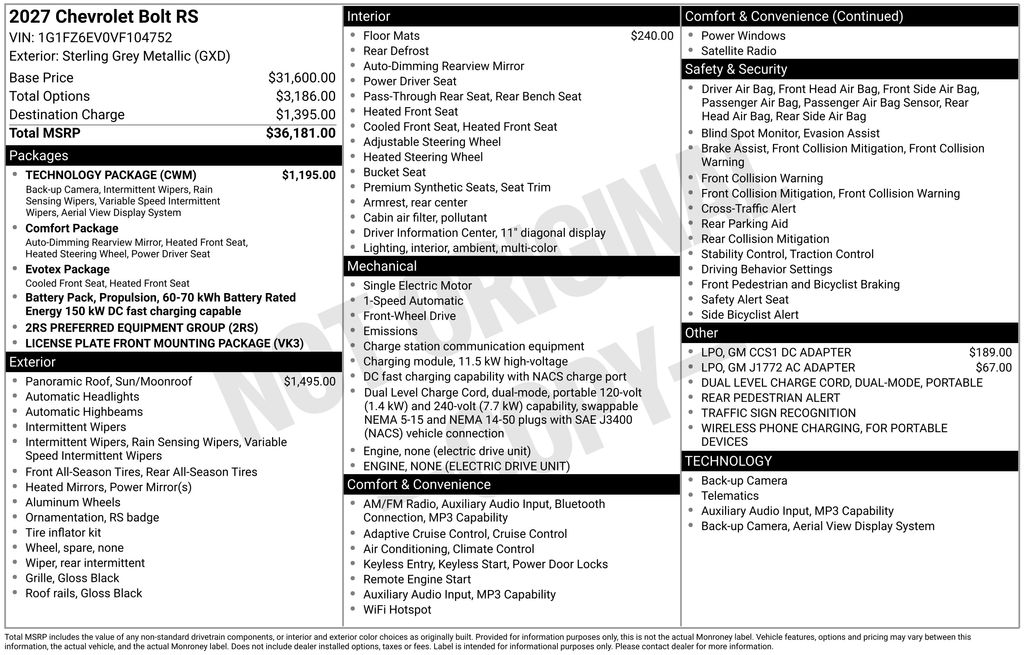 2027 Chevrolet Bolt RS
VIN: 1G1FZ6EV0VF104752
Exterior: Sterling Grey Metallic (GXD)

| | |
|---|---|
| Base Price | $31,600.00 |
| Total Options | $3,186.00 |
| Destination Charge | $1,395.00 |
| Total MSRP | $36,181.00 |

Packages
- TECHNOLOGY PACKAGE (CWM) $1,195.00
Back-up Camera, Intermittent Wipers, Rain Sensing Wipers, Variable Speed Intermittent Wipers, Aerial View Display System
- Comfort Package
Auto-Dimming Rearview Mirror, Heated Front Seat, Heated Steering Wheel, Power Driver Seat
- Evotex Package
Cooled Front Seat, Heated Front Seat
- Battery Pack, Propulsion, 60-70 kWh Battery Rated Energy 150 kW DC fast charging capable
- 2RS PREFERRED EQUIPMENT GROUP (2RS)
- LICENSE PLATE FRONT MOUNTING PACKAGE (VK3)

Exterior
- Panoramic Roof, Sun/Moonroof $1,495.00
- Automatic Headlights
- Automatic Highbeams
- Intermittent Wipers
- Intermittent Wipers, Rain Sensing Wipers, Variable Speed Intermittent Wipers
- Front All-Season Tires, Rear All-Season Tires
- Heated Mirrors, Power Mirror(s)
- Aluminum Wheels
- Ornamentation, RS badge
- Tire inflator kit
- Wheel, spare, none
- Wiper, rear intermittent
- Grille, Gloss Black
- Roof rails, Gloss Black

Interior
- Floor Mats $240.00
- Rear Defrost
- Auto-Dimming Rearview Mirror
- Power Driver Seat
- Pass-Through Rear Seat, Rear Bench Seat
- Heated Front Seat
- Cooled Front Seat, Heated Front Seat
- Adjustable Steering Wheel
- Heated Steering Wheel
- Bucket Seat
- Premium Synthetic Seats, Seat Trim
- Armrest, rear center
- Cabin air filter, pollutant
- Driver Information Center, 11" diagonal display
- Lighting, interior, ambient, multi-color

Mechanical
- Single Electric Motor
- 1-Speed Automatic
- Front-Wheel Drive
- Emissions
- Charge station communication equipment
- Charging module, 11.5 kW high-voltage
- DC fast charging capability with NACS charge port
- Dual Level Charge Cord, dual-mode, portable 120-volt (1.4 kW) and 240-volt (7.7 kW) capability, swappable NEMA 5-15 and NEMA 14-50 plugs with SAE J3400 (NACS) vehicle connection
- Engine, none (electric drive unit)
- ENGINE, NONE (ELECTRIC DRIVE UNIT)

Comfort & Convenience
- AM/FM Radio, Auxiliary Audio Input, Bluetooth Connection, MP3 Capability
- Adaptive Cruise Control, Cruise Control
- Air Conditioning, Climate Control
- Keyless Entry, Keyless Start, Power Door Locks
- Remote Engine Start
- Auxiliary Audio Input, MP3 Capability
- WiFi Hotspot

Comfort & Convenience (Continued)
- Power Windows
- Satellite Radio

Safety & Security
- Driver Air Bag, Front Head Air Bag, Front Side Air Bag, Passenger Air Bag, Passenger Air Bag Sensor, Rear Head Air Bag, Rear Side Air Bag
- Blind Spot Monitor, Evasion Assist
- Brake Assist, Front Collision Mitigation, Front Collision Warning
- Front Collision Warning
- Front Collision Mitigation, Front Collision Warning
- Cross-Traffic Alert
- Rear Parking Aid
- Rear Collision Mitigation
- Stability Control, Traction Control
- Driving Behavior Settings
- Front Pedestrian and Bicyclist Braking
- Safety Alert Seat
- Side Bicyclist Alert

Other
- LPO, GM CCS1 DC ADAPTER $189.00
- LPO, GM J1772 AC ADAPTER $67.00
- DUAL LEVEL CHARGE CORD, DUAL-MODE, PORTABLE
- REAR PEDESTRIAN ALERT
- TRAFFIC SIGN RECOGNITION
- WIRELESS PHONE CHARGING, FOR PORTABLE DEVICES

TECHNOLOGY
- Back-up Camera
- Telematics
- Auxiliary Audio Input, MP3 Capability
- Back-up Camera, Aerial View Display System

NOT ORIGINAL COPY

Total MSRP includes the value of any non-standard drivetrain components, or interior and exterior color choices as originally built. Provided for information purposes only, this is not the actual Monroney label. Vehicle features, options and pricing may vary between this information, the actual vehicle, and the actual Monroney label. Does not include dealer installed options, taxes or fees. Label is intended for informational purposes only. Please contact dealer for more information.